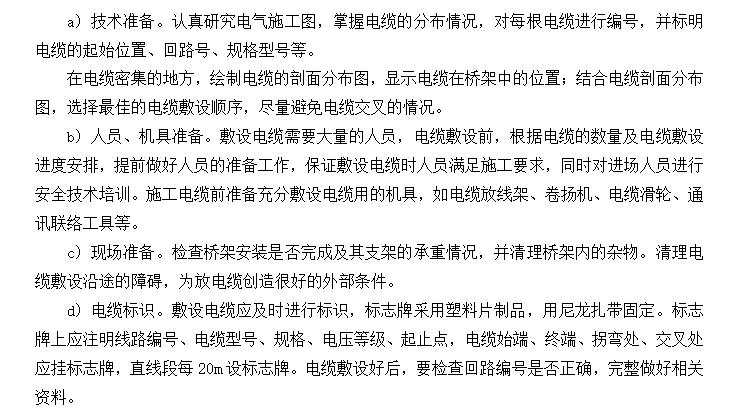 a）技术准备。认真研究电气施工图，掌握电缆的分布情况，对每根电缆进行编号，并标明电缆的起始位置、回路号、规格型号等。

在电缆密集的地方，绘制电缆的剖面分布图，显示电缆在桥架中的位置；结合电缆剖面分布图，选择最佳的电缆敷设顺序，尽量避免电缆交叉的情况。

b）人员、机具准备。敷设电缆需要大量的人员，电缆敷设前，根据电缆的数量及电缆敷设进度安排，提前做好人员的准备工作，保证敷设电缆时人员满足施工要求，同时对进场人员进行安全技术培训。施工电缆前准备充分敷设电缆用的机具，如电缆放线架、卷扬机、电缆滑轮、通讯联络工具等。

c）现场准备。检查桥架安装是否完成及其支架的承重情况，并清理桥架内的杂物。清理电缆敷设沿途的障碍，为放电缆创造很好的外部条件。

d）电缆标识。敷设电缆应及时进行标识，标志牌采用塑料片制品，用尼龙扎带固定。标志牌上应注明线路编号、电缆型号、规格、电压等级、起止点，电缆始端、终端、拐弯处、交叉处应挂标志牌，直线段每 20m 设标志牌。电缆敷设好后，要检查回路编号是否正确，完整做好相关资料。